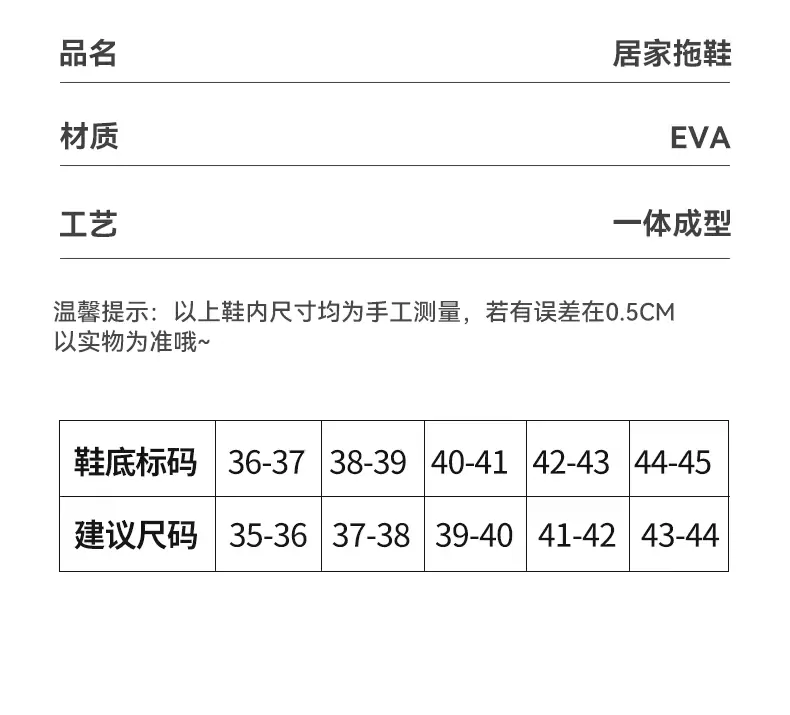 品名 居家拖鞋

材质 EVA

工艺 一体成型

温馨提示：以上鞋内尺寸均为手工测量，若有误差在0.5CM以实物为准哦~

| 鞋底标码 | 36-37 | 38-39 | 40-41 | 42-43 | 44-45 |
|---|---|---|---|---|---|
| 建议尺码 | 35-36 | 37-38 | 39-40 | 41-42 | 43-44 |